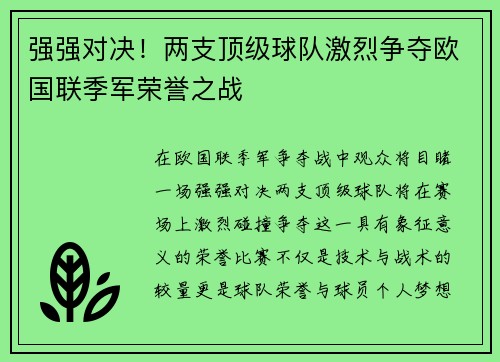 强强对决！两支顶级球队激烈争夺欧国联季军荣誉之战

在欧国联季军争夺战中观众将目睹一场强强对决两支顶级球队将在赛场上激烈碰撞争夺这一具有象征意义的荣誉比赛不仅是技术与战术的较量更是球队荣誉与球员个人梦想